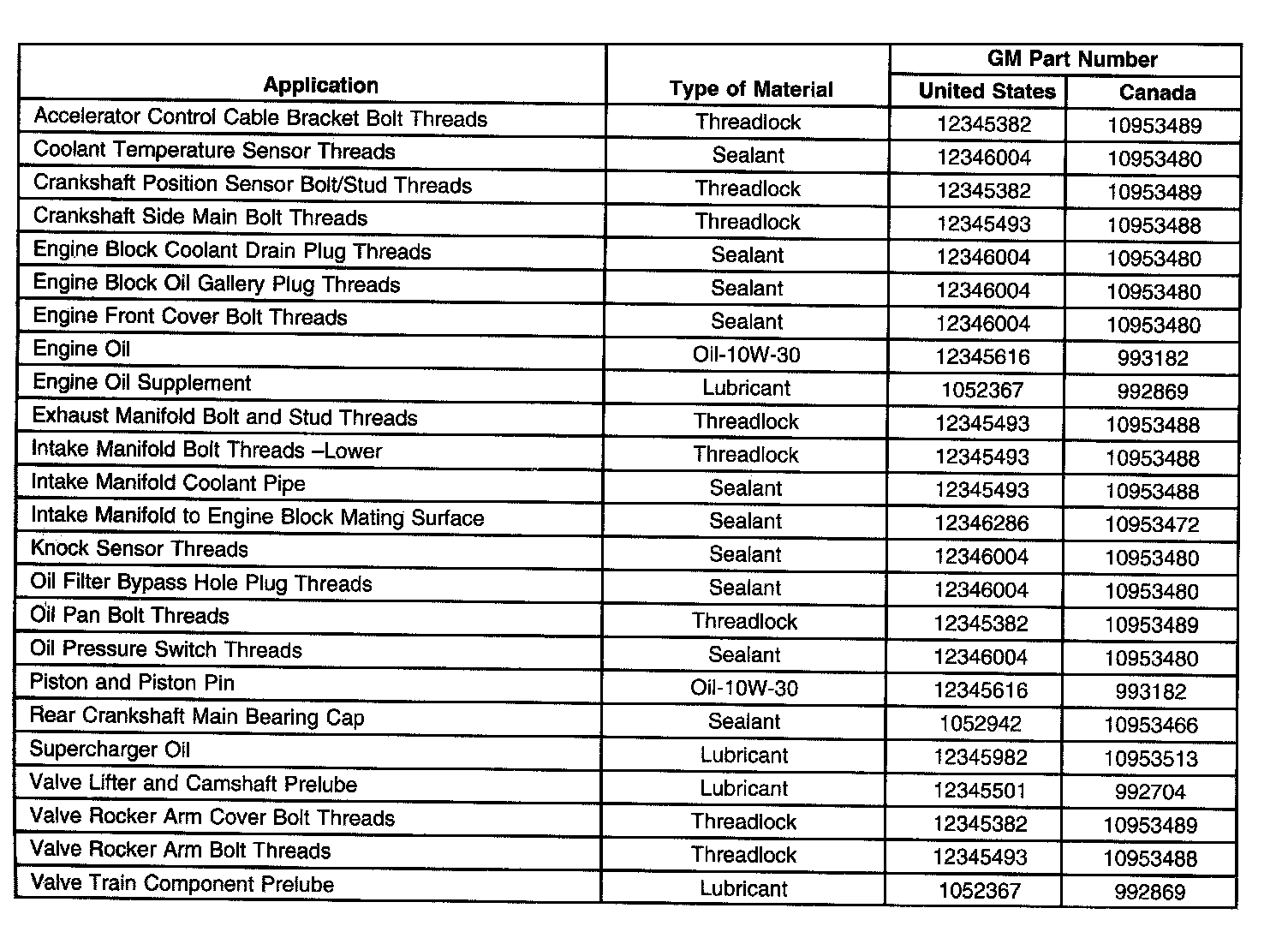 | Application | Type of Material | GM Part Number United States | GM Part Number Canada |
|---|---|---|---|
| Accelerator Control Cable Bracket Bolt Threads | Threadlock | 12345382 | 10953489 |
| Coolant Temperature Sensor Threads | Sealant | 12346004 | 10953480 |
| Crankshaft Position Sensor Bolt/Stud Threads | Threadlock | 12345382 | 10953489 |
| Crankshaft Side Main Bolt Threads | Threadlock | 12345493 | 10953488 |
| Engine Block Coolant Drain Plug Threads | Sealant | 12346004 | 10953480 |
| Engine Block Oil Gallery Plug Threads | Sealant | 12346004 | 10953480 |
| Engine Front Cover Bolt Threads | Sealant | 12346004 | 10953480 |
| Engine Oil | Oil-10W-30 | 12345616 | 993182 |
| Engine Oil Supplement | Lubricant | 1052367 | 992869 |
| Exhaust Manifold Bolt and Stud Threads | Threadlock | 12345493 | 10953488 |
| Intake Manifold Bolt Threads –Lower | Threadlock | 12345493 | 10953488 |
| Intake Manifold Coolant Pipe | Sealant | 12345493 | 10953488 |
| Intake Manifold to Engine Block Mating Surface | Sealant | 12346286 | 10953472 |
| Knock Sensor Threads | Sealant | 12346004 | 10953480 |
| Oil Filter Bypass Hole Plug Threads | Sealant | 12346004 | 10953480 |
| Oil Pan Bolt Threads | Threadlock | 12345382 | 10953489 |
| Oil Pressure Switch Threads | Sealant | 12346004 | 10953480 |
| Piston and Piston Pin | Oil-10W-30 | 12345616 | 993182 |
| Rear Crankshaft Main Bearing Cap | Sealant | 1052942 | 10953466 |
| Supercharger Oil | Lubricant | 12345982 | 10953513 |
| Valve Lifter and Camshaft Prelube | Lubricant | 12345501 | 992704 |
| Valve Rocker Arm Cover Bolt Threads | Threadlock | 12345382 | 10953489 |
| Valve Rocker Arm Bolt Threads | Threadlock | 12345493 | 10953488 |
| Valve Train Component Prelube | Lubricant | 1052367 | 992869 |